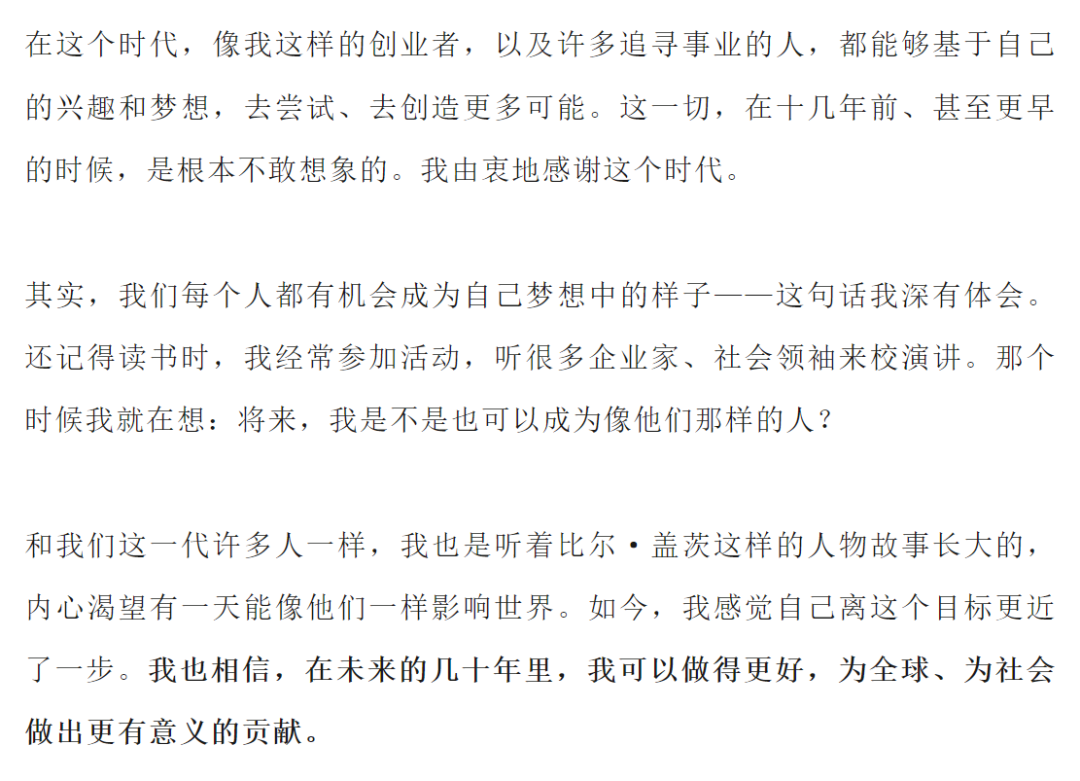 在这个时代，像我这样的创业者，以及许多追寻事业的人，都能够基于自己的兴趣和梦想，去尝试、去创造更多可能。这一切，在十几年前、甚至更早的时候，是根本不敢想象的。我由衷地感谢这个时代。

其实，我们每个人都有机会成为自己梦想中的样子——这句话我深有体会。还记得读书时，我经常参加活动，听很多企业家、社会领袖来校演讲。那个时候我就在想：将来，我是不是也可以成为像他们那样的人？

和我们这一代许多人一样，我也是听着比尔·盖茨这样的人物故事长大的，内心渴望有一天能像他们一样影响世界。如今，我感觉自己离这个目标更近了一步。我也相信，在未来的几十年里，我可以做得更好，为全球、为社会做出更有意义的贡献。